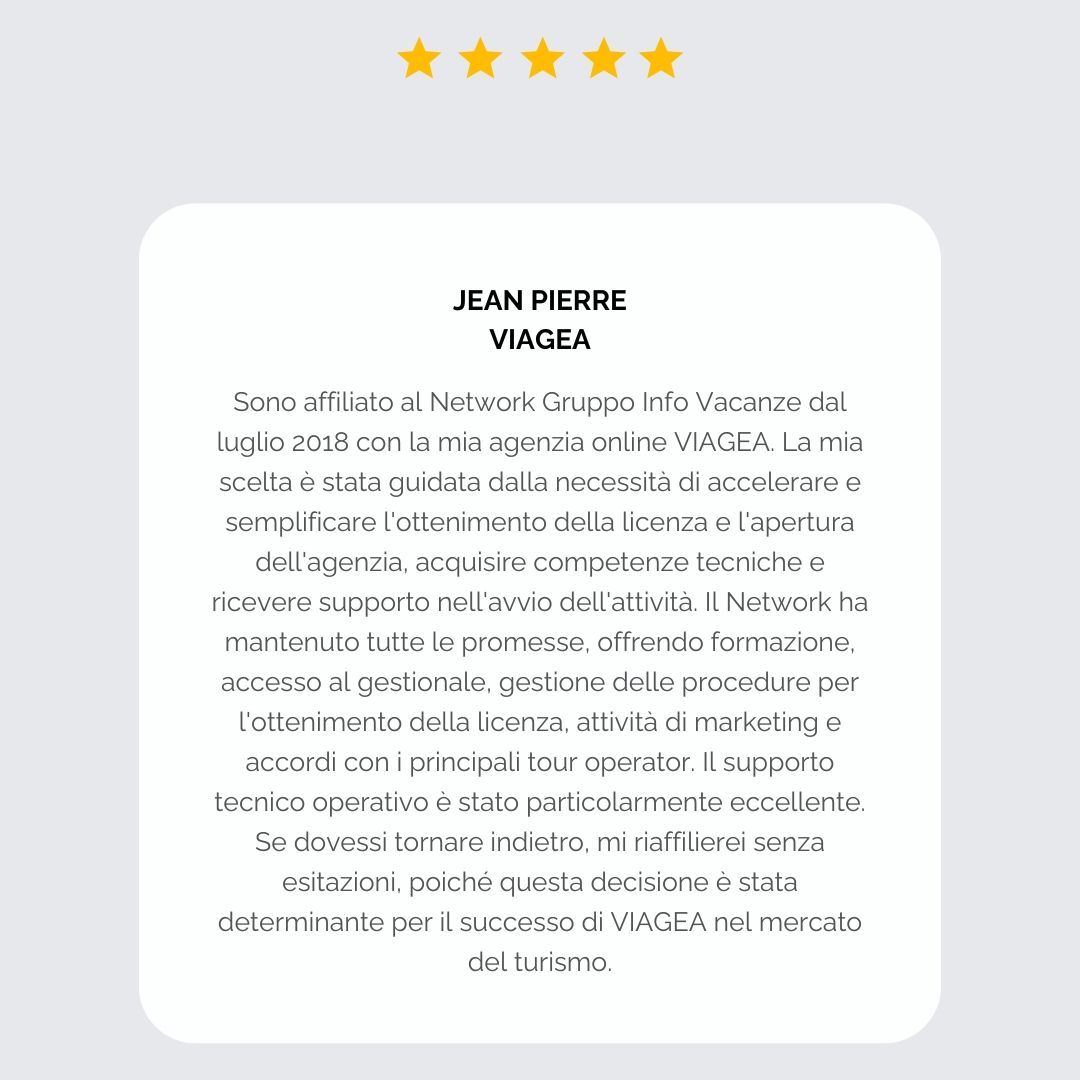 JEAN PIERRE
VIAGEA

Sono affiliato al Network Gruppo Info Vacanze dal luglio 2018 con la mia agenzia online VIAGEA. La mia scelta è stata guidata dalla necessità di accelerare e semplificare l'ottenimento della licenza e l'apertura dell'agenzia, acquisire competenze tecniche e ricevere supporto nell'avvio dell'attività. Il Network ha mantenuto tutte le promesse, offrendo formazione, accesso al gestionale, gestione delle procedure per l'ottenimento della licenza, attività di marketing e accordi con i principali tour operator. Il supporto tecnico operativo è stato particolarmente eccellente. Se dovessi tornare indietro, mi riaffilierei senza esitazioni, poiché questa decisione è stata determinante per il successo di VIAGEA nel mercato del turismo.